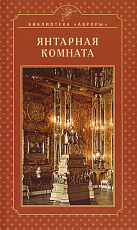 БИБЛИОТЕКА «АВРОРЫ»

ЯНТАРНАЯ КОМНАТА